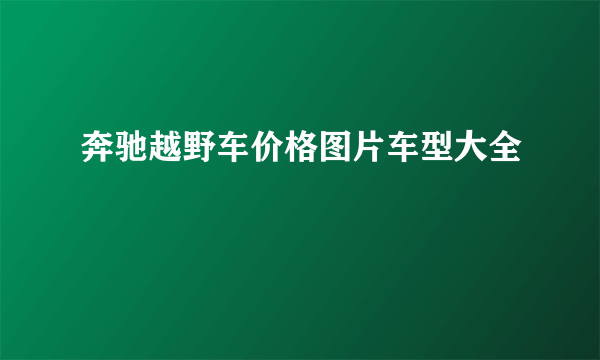 奔驰越野车价格图片车型大全